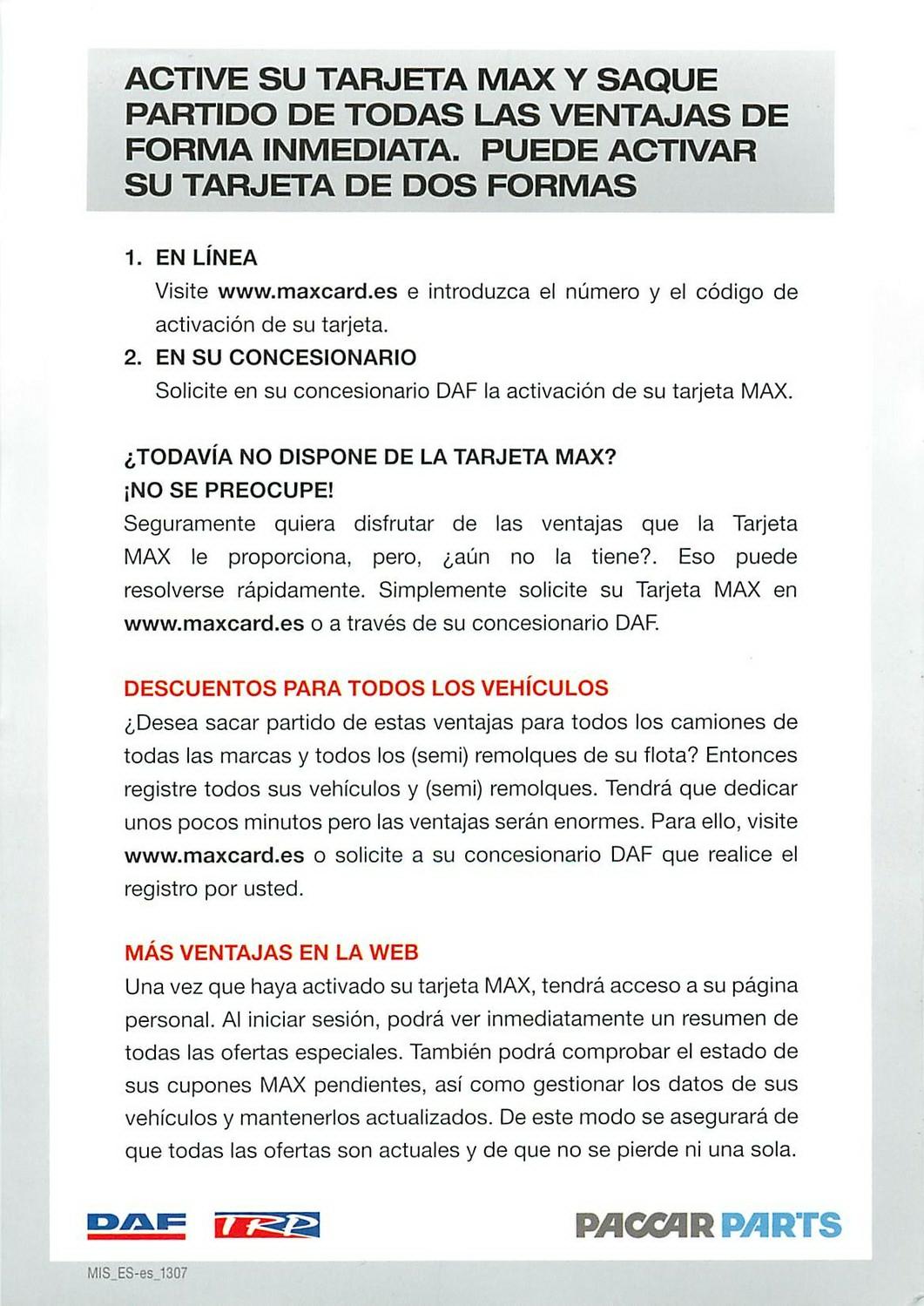 ACTIVE SU TARJETA MAX Y SAQUE PARTIDO DE TODAS LAS VENTAJAS DE FORMA INMEDIATA. PUEDE ACTIVAR SU TARJETA DE DOS FORMAS

1. EN LÍNEA
Visite www.maxcard.es e introduzca el número y el código de activación de su tarjeta.
2. EN SU CONCESIONARIO
Solicite en su concesionario DAF la activación de su tarjeta MAX.

¿TODAVÍA NO DISPONE DE LA TARJETA MAX?
¡NO SE PREOCUPE!
Seguramente quiera disfrutar de las ventajas que la Tarjeta MAX le proporciona, pero, ¿aún no la tiene?. Eso puede resolverse rápidamente. Simplemente solicite su Tarjeta MAX en www.maxcard.es o a través de su concesionario DAF.

DESCUENTOS PARA TODOS LOS VEHÍCULOS
¿Desea sacar partido de estas ventajas para todos los camiones de todas las marcas y todos los (semi) remolques de su flota? Entonces registre todos sus vehículos y (semi) remolques. Tendrá que dedicar unos pocos minutos pero las ventajas serán enormes. Para ello, visite www.maxcard.es o solicite a su concesionario DAF que realice el registro por usted.

MÁS VENTAJAS EN LA WEB
Una vez que haya activado su tarjeta MAX, tendrá acceso a su página personal. Al iniciar sesión, podrá ver inmediatamente un resumen de todas las ofertas especiales. También podrá comprobar el estado de sus cupones MAX pendientes, así como gestionar los datos de sus vehículos y mantenerlos actualizados. De este modo se asegurará de que todas las ofertas son actuales y de que no se pierde ni una sola.

DAF TRP PACCAR PARTS

MIS_ES-es_1307